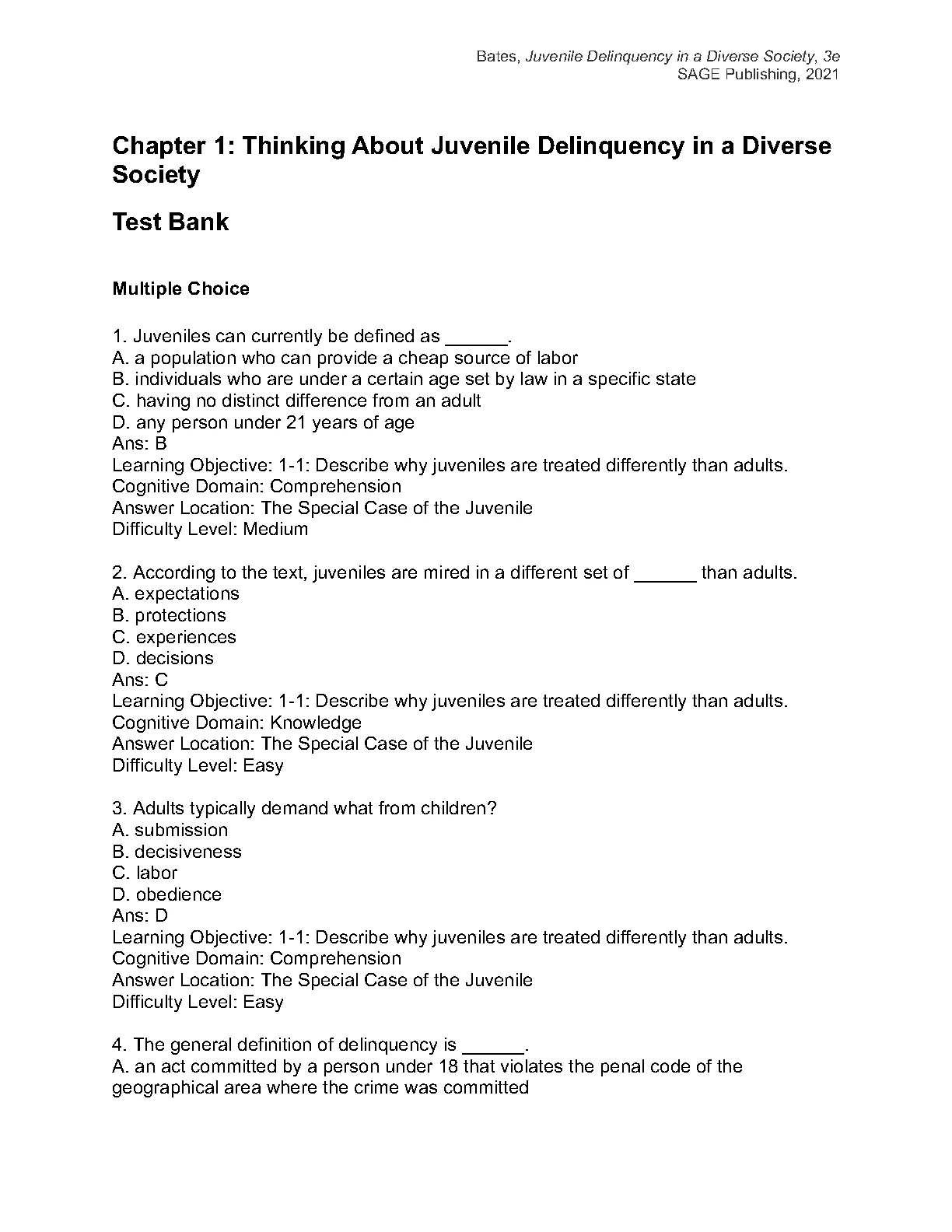 Bates, Juvenile Delinquency in a Diverse Society, 3e
SAGE Publishing, 2021

Chapter 1: Thinking About Juvenile Delinquency in a Diverse Society

Test Bank

Multiple Choice

1. Juveniles can currently be defined as ______.
A. a population who can provide a cheap source of labor
B. individuals who are under a certain age set by law in a specific state
C. having no distinct difference from an adult
D. any person under 21 years of age
Ans: B
Learning Objective: 1-1: Describe why juveniles are treated differently than adults.
Cognitive Domain: Comprehension
Answer Location: The Special Case of the Juvenile
Difficulty Level: Medium

2. According to the text, juveniles are mired in a different set of ______ than adults.
A. expectations
B. protections
C. experiences
D. decisions
Ans: C
Learning Objective: 1-1: Describe why juveniles are treated differently than adults.
Cognitive Domain: Knowledge
Answer Location: The Special Case of the Juvenile
Difficulty Level: Easy

3. Adults typically demand what from children?
A. submission
B. decisiveness
C. labor
D. obedience
Ans: D
Learning Objective: 1-1: Describe why juveniles are treated differently than adults.
Cognitive Domain: Comprehension
Answer Location: The Special Case of the Juvenile
Difficulty Level: Easy

4. The general definition of delinquency is ______.
A. an act committed by a person under 18 that violates the penal code of the geographical area where the crime was committed